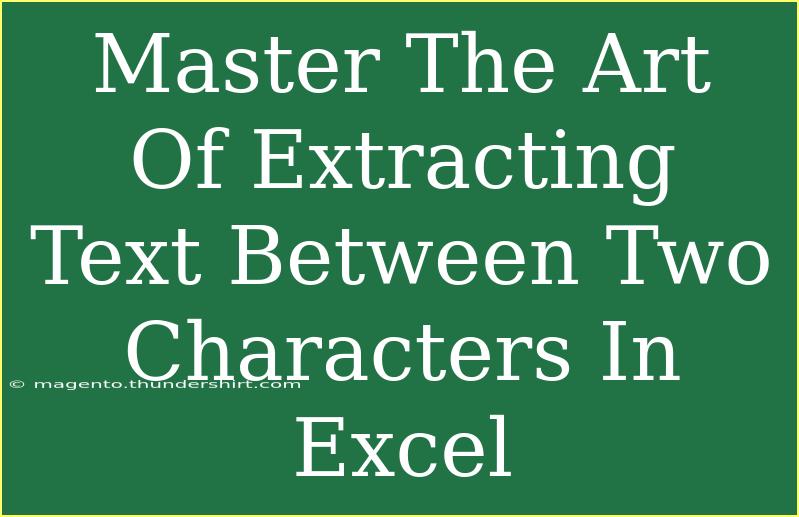 Master The Art Of Extracting Text Between Two Characters In Excel

© magento.thundershirt.com